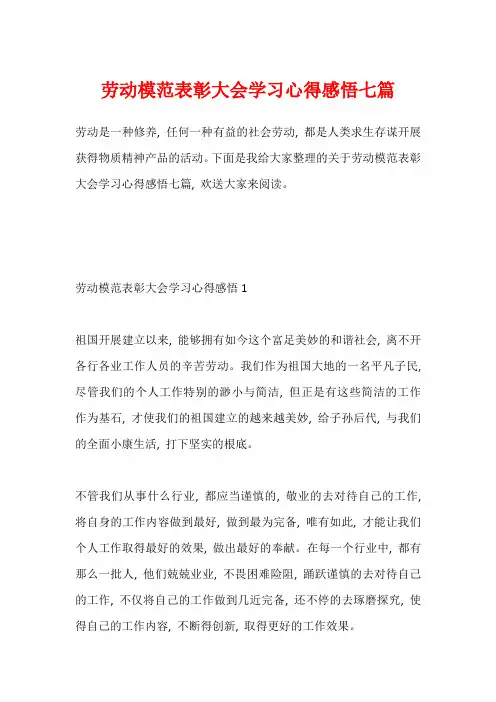 劳动模范表彰大会学习心得感悟七篇

劳动是一种修养，任何一种有益的社会劳动，都是人类求生存谋开展获得物质精神产品的活动。下面是我给大家整理的关于劳动模范表彰大会学习心得感悟七篇，欢送大家来阅读。

劳动模范表彰大会学习心得感悟 1

祖国开展建立以来，能够拥有如今这个富足美妙的和谐社会，离不开各行各业工作人员的辛苦劳动。我们作为祖国大地的一名平凡子民，尽管我们的个人工作特别的渺小与简洁，但正是有这些简洁的工作作为基石，才使我们的祖国建立的越来越美妙，给子孙后代，与我们的全面小康生活，打下坚实的根底。

不管我们从事什么行业，都应当谨慎的，敬业的去对待自己的工作，将自身的工作内容做到最好，做到最为完备，唯有如此，才能让我们个人工作取得最好的效果，做出最好的奉献。在每一个行业中，都有那么一批人，他们兢兢业业，不畏困难险阻，踊跃谨慎的去对待自己的工作，不仅将自己的工作做到几近完备，还不停的去琢磨探究，使得自己的工作内容，不断得创新，取得更好的工作效果。